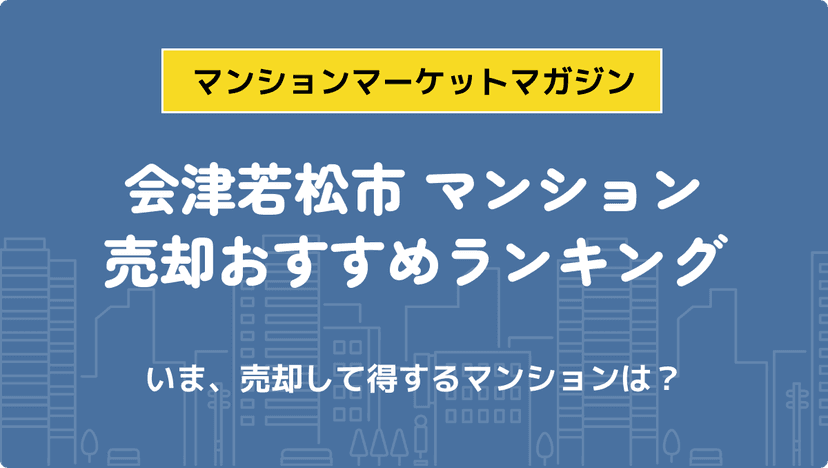 マンションマーケットマガジン

会津若松市 マンション
売却おすすめランキング

いま、売却して得するマンションは？